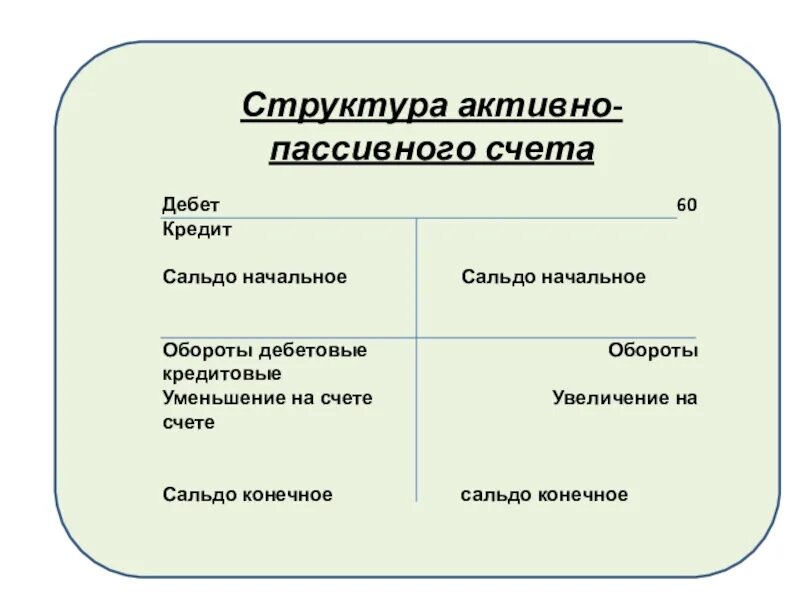 Структура активно-пассивного счета

Дебет 60
Кредит

Сальдо начальное Сальдо начальное

Обороты дебетовые Обороты кредитовые
Уменьшение на счете Увеличение на счете

Сальдо конечное сальдо конечное